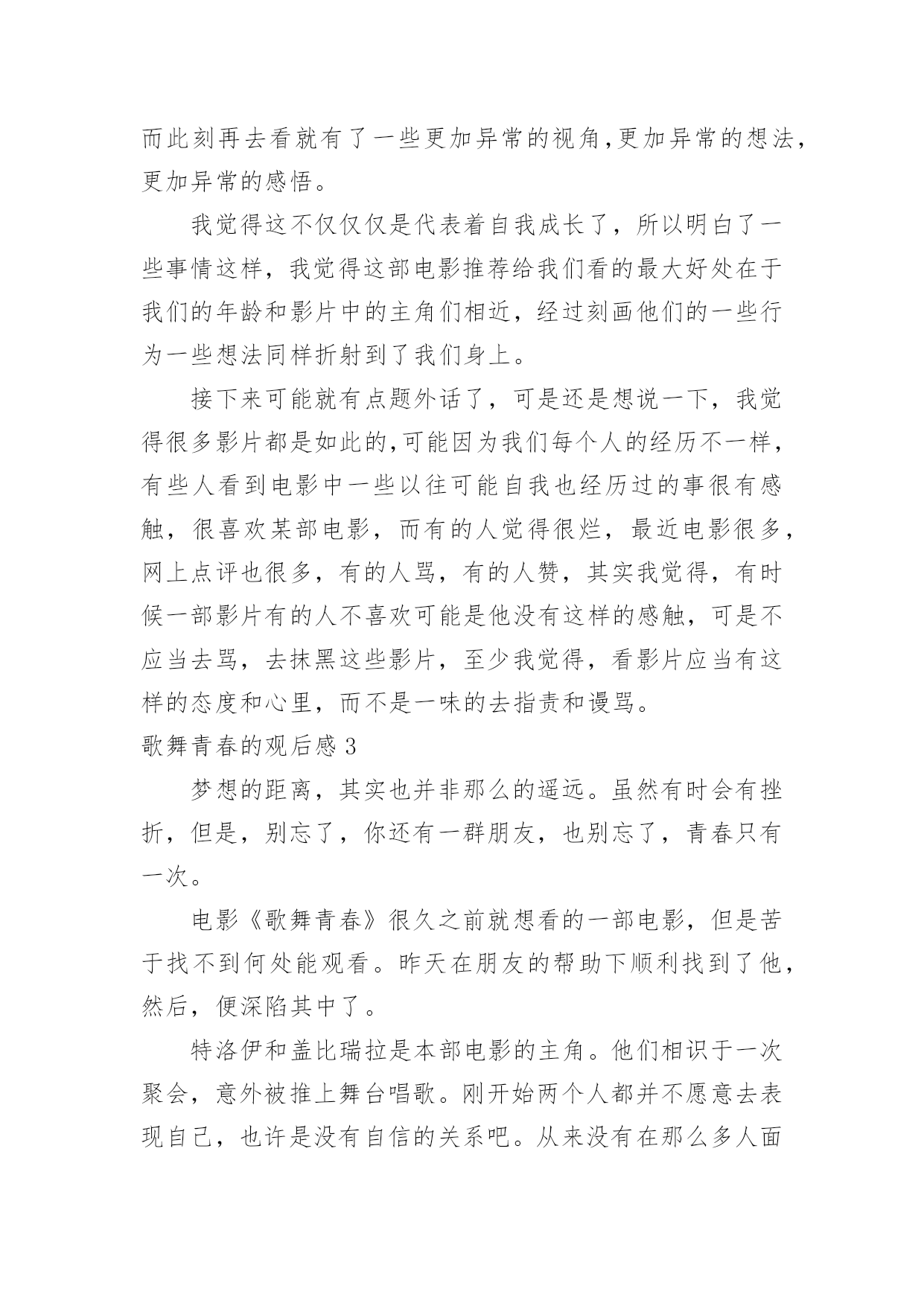 而此刻再去看就有了一些更加异常的视角,更加异常的想法,更加异常的感悟。

我觉得这不仅仅仅是代表着自我成长了，所以明白了一些事情这样，我觉得这部电影推荐给我们看的最大好处在于我们的年龄和影片中的主角们相近，经过刻画他们的一些行为一些想法同样折射到了我们身上。

接下来可能就有点题外话了，可是还是想说一下，我觉得很多影片都是如此的,可能因为我们每个人的经历不一样，有些人看到电影中一些以往可能自我也经历过的事很有感触，很喜欢某部电影，而有的人觉得很烂，最近电影很多，网上点评也很多，有的人骂，有的人赞，其实我觉得，有时候一部影片有的人不喜欢可能是他没有这样的感触，可是不应当去骂，去抹黑这些影片，至少我觉得，看影片应当有这样的态度和心里，而不是一味的去指责和谩骂。

歌舞青春的观后感 3

梦想的距离，其实也并非那么的遥远。虽然有时会有挫折，但是，别忘了，你还有一群朋友，也别忘了，青春只有一次。

电影《歌舞青春》很久之前就想看的一部电影，但是苦于找不到何处能观看。昨天在朋友的帮助下顺利找到了他，然后，便深陷其中了。

特洛伊和盖比瑞拉是本部电影的主角。他们相识于一次聚会，意外被推上舞台唱歌。刚开始两个人都并不愿意去表现自己，也许是没有自信的关系吧。从来没有在那么多人面